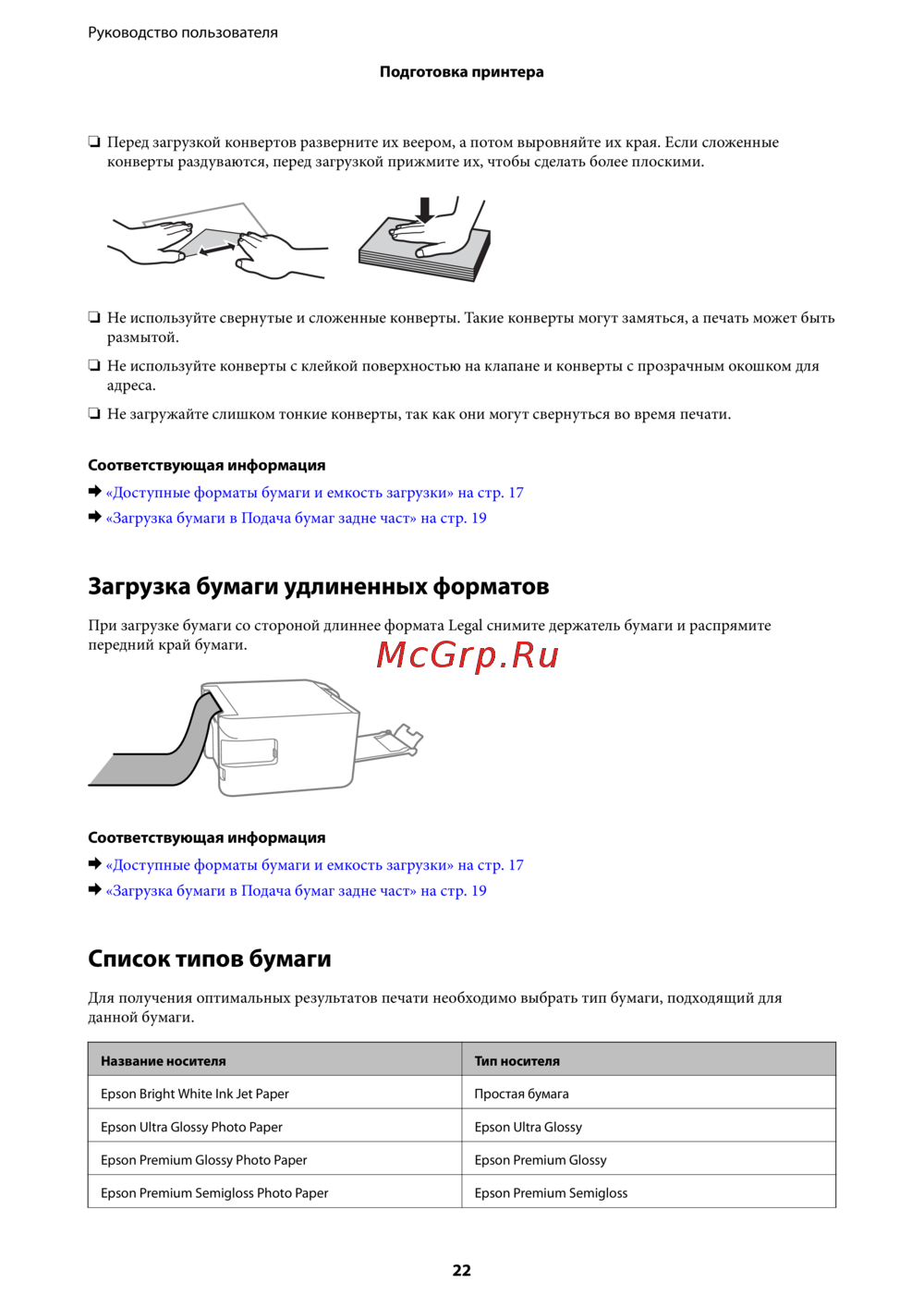 Руководство пользователя

Подготовка принтера

❏ Перед загрузкой конвертов разверните их веером, а потом выровняйте их края. Если сложенные конверты раздуваются, перед загрузкой прижмите их, чтобы сделать более плоскими.

❏ Не используйте свернутые и сложенные конверты. Такие конверты могут замяться, а печать может быть размытой.

❏ Не используйте конверты с клейкой поверхностью на клапане и конверты с прозрачным окошком для адреса.

❏ Не загружайте слишком тонкие конверты, так как они могут свернуться во время печати.

Соответствующая информация

➡ «Доступные форматы бумаги и емкость загрузки» на стр. 17

➡ «Загрузка бумаги в Подача бумаг задне част» на стр. 19

Загрузка бумаги удлиненных форматов

При загрузке бумаги со стороной длиннее формата Legal снимите держатель бумаги и распрямите передний край бумаги.

McGrp.Ru

Соответствующая информация

➡ «Доступные форматы бумаги и емкость загрузки» на стр. 17

➡ «Загрузка бумаги в Подача бумаг задне част» на стр. 19

Список типов бумаги

Для получения оптимальных результатов печати необходимо выбрать тип бумаги, подходящий для данной бумаги.

| Название носителя | Тип носителя |
|---|---|
| Epson Bright White Ink Jet Paper | Простая бумага |
| Epson Ultra Glossy Photo Paper | Epson Ultra Glossy |
| Epson Premium Glossy Photo Paper | Epson Premium Glossy |
| Epson Premium Semigloss Photo Paper | Epson Premium Semigloss |

22